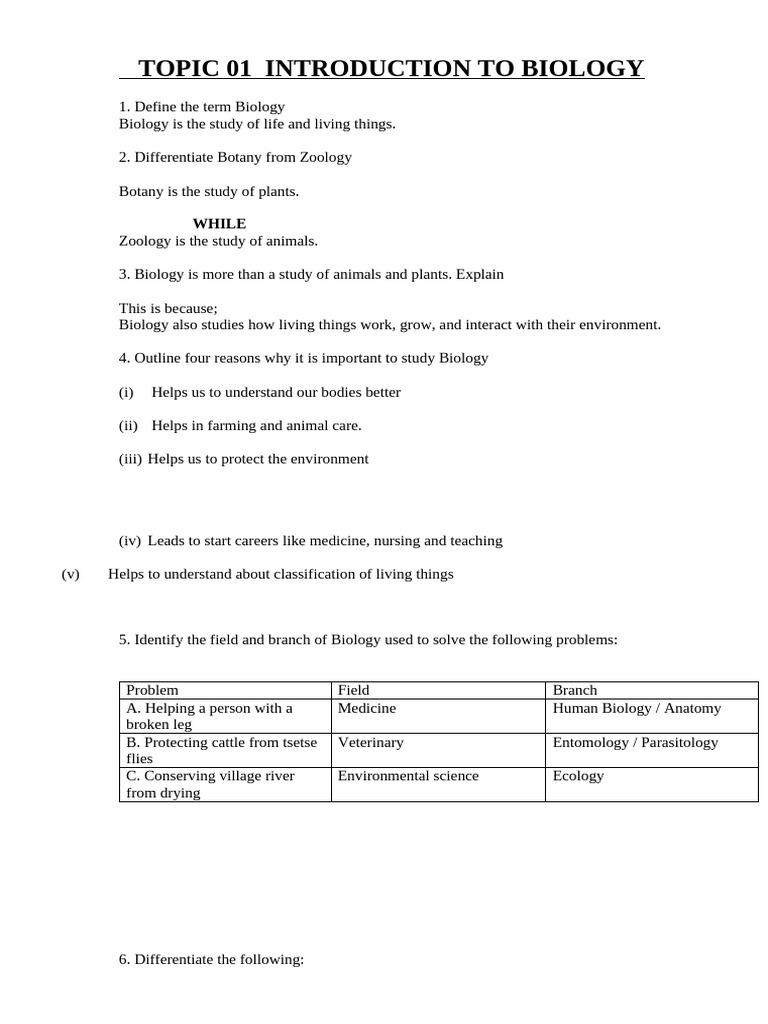 TOPIC 01 INTRODUCTION TO BIOLOGY

1. Define the term Biology
Biology is the study of life and living things.

2. Differentiate Botany from Zoology

Botany is the study of plants.

WHILE
Zoology is the study of animals.

3. Biology is more than a study of animals and plants. Explain

This is because;
Biology also studies how living things work, grow, and interact with their environment.

4. Outline four reasons why it is important to study Biology

(i) Helps us to understand our bodies better

(ii) Helps in farming and animal care.

(iii) Helps us to protect the environment

(iv) Leads to start careers like medicine, nursing and teaching

(v) Helps to understand about classification of living things

5. Identify the field and branch of Biology used to solve the following problems:

| Problem | Field | Branch |
|---|---|---|
| A. Helping a person with a broken leg | Medicine | Human Biology / Anatomy |
| B. Protecting cattle from tsetse flies | Veterinary | Entomology / Parasitology |
| C. Conserving village river from drying | Environmental science | Ecology |

6. Differentiate the following: